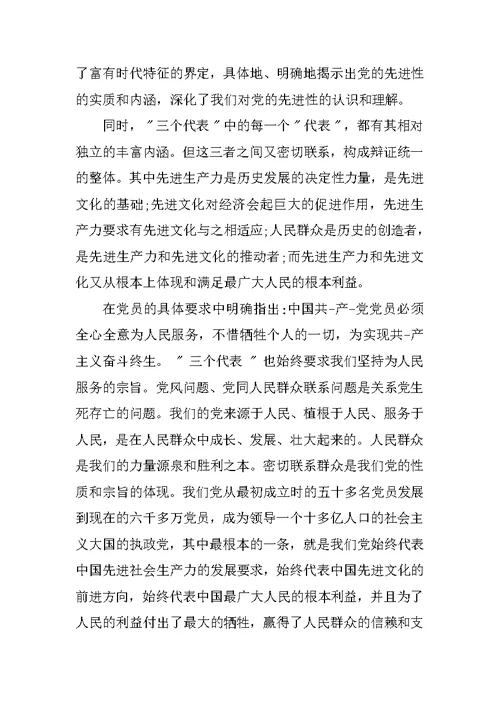 了富有时代特征的界定，具体地、明确地揭示出党的先进性的实质和内涵，深化了我们对党的先进性的认识和理解。

同时，"三个代表"中的每一个"代表"，都有其相对独立的丰富内涵。但这三者之间又密切联系，构成辩证统一的整体。其中先进生产力是历史发展的决定性力量，是先进文化的基础;先进文化对经济会起巨大的促进作用，先进生产力要求有先进文化与之相适应;人民群众是历史的创造者，是先进生产力和先进文化的推动者;而先进生产力和先进文化又从根本上体现和满足最广大人民的根本利益。

在党员的具体要求中明确指出:中国共-产-党党员必须全心全意为人民服务，不惜牺牲个人的一切，为实现共-产主义奋斗终生。"三个代表"也始终要求我们坚持为人民服务的宗旨。党风问题、党同人民群众联系问题是关系党生死存亡的问题。我们的党来源于人民、植根于人民、服务于人民，是在人民群众中成长、发展、壮大起来的。人民群众是我们的力量源泉和胜利之本。密切联系群众是我们党的性质和宗旨的体现。我们党从最初成立时的五十多名党员发展到现在的六千多万党员，成为领导一个十多亿人口的社会主义大国的执政党，其中最根本的一条，就是我们党始终代表中国先进社会生产力的发展要求，始终代表中国先进文化的前进方向，始终代表中国最广大人民的根本利益，并且为了人民的利益付出了最大的牺牲，赢得了人民群众的信赖和支